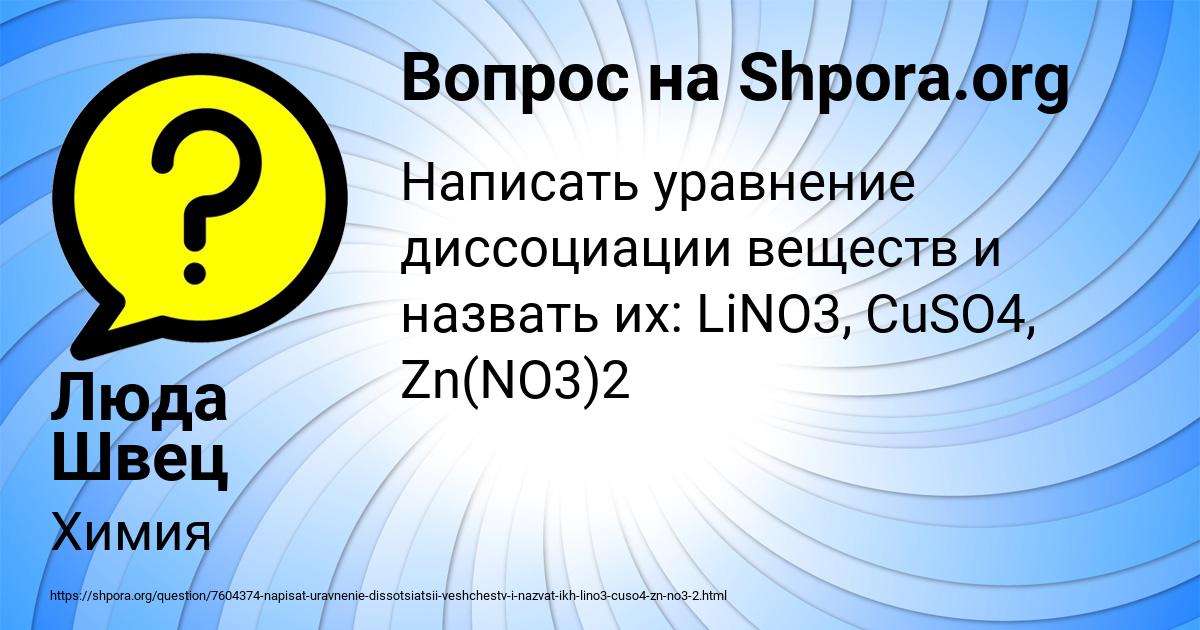 Вопрос на Shpora.org

Написать уравнение диссоциации веществ и назвать их: LiNO3, CuSO4, Zn(NO3)2

Люда Швец

Химия

https://shpora.org/question/7604374-napisat-uravnenie-dissotsiatsii-veshchestv-i-nazvat-ikh-lino3-cuso4-zn-no3-2.html